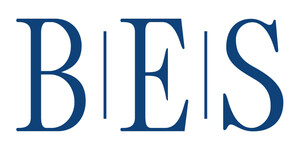 B|E|S